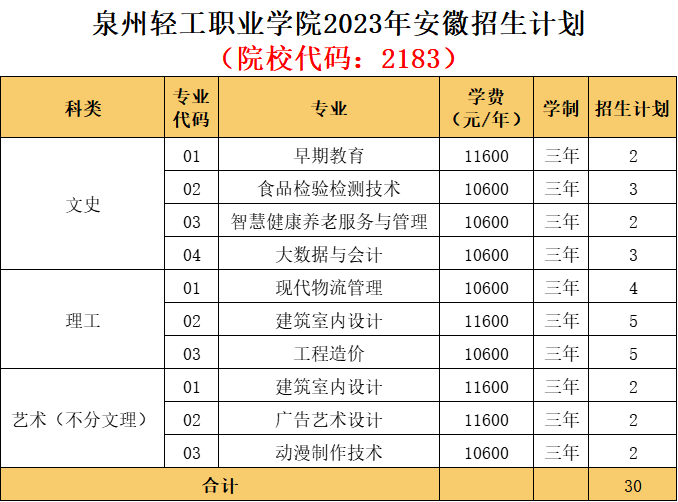 泉州轻工职业学院2023年安徽招生计划
（院校代码：2183）

| 科类 | 专业代码 | 专业 | 学费（元/年） | 学制 | 招生计划 |
|---|---|---|---|---|---|
| 文史 | 01 | 早期教育 | 11600 | 三年 | 2 |
|  | 02 | 食品检验检测技术 | 10600 | 三年 | 3 |
|  | 03 | 智慧健康养老服务与管理 | 10600 | 三年 | 2 |
|  | 04 | 大数据与会计 | 10600 | 三年 | 3 |
| 理工 | 01 | 现代物流管理 | 10600 | 三年 | 4 |
|  | 02 | 建筑室内设计 | 11600 | 三年 | 5 |
|  | 03 | 工程造价 | 10600 | 三年 | 5 |
| 艺术（不分文理） | 01 | 建筑室内设计 | 11600 | 三年 | 2 |
|  | 02 | 广告艺术设计 | 11600 | 三年 | 2 |
|  | 03 | 动漫制作技术 | 10600 | 三年 | 2 |
| 合计 |  |  |  |  | 30 |